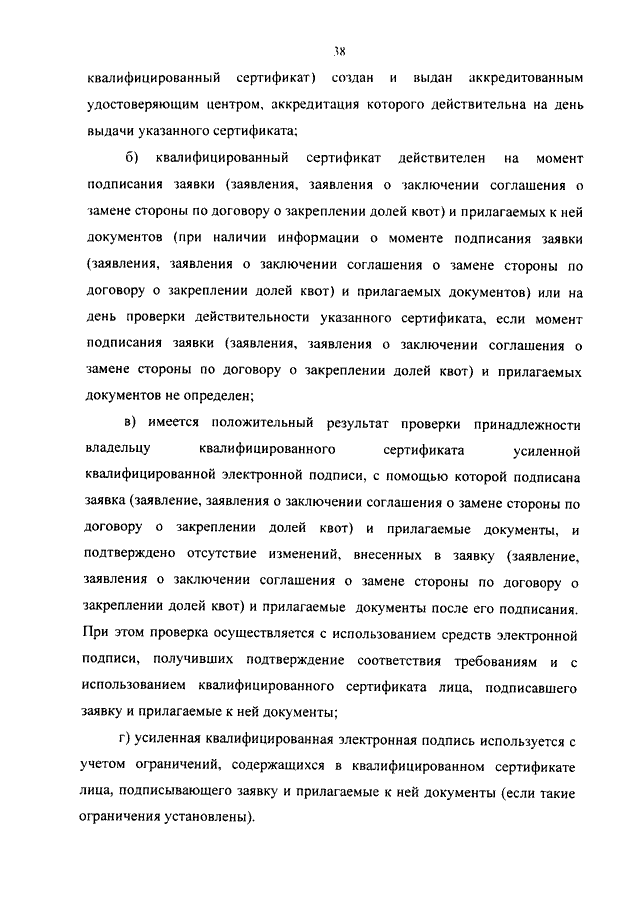 38

квалифицированный сертификат) создан и выдан аккредитованным удостоверяющим центром, аккредитация которого действительна на день выдачи указанного сертификата;

б) квалифицированный сертификат действителен на момент подписания заявки (заявления, заявления о заключении соглашения о замене стороны по договору о закреплении долей квот) и прилагаемых к ней документов (при наличии информации о моменте подписания заявки (заявления, заявления о заключении соглашения о замене стороны по договору о закреплении долей квот) и прилагаемых документов) или на день проверки действительности указанного сертификата, если момент подписания заявки (заявления, заявления о заключении соглашения о замене стороны по договору о закреплении долей квот) и прилагаемых документов не определен;

в) имеется положительный результат проверки принадлежности владельцу квалифицированного сертификата усиленной квалифицированной электронной подписи, с помощью которой подписана заявка (заявление, заявления о заключении соглашения о замене стороны по договору о закреплении долей квот) и прилагаемые документы, и подтверждено отсутствие изменений, внесенных в заявку (заявление, заявления о заключении соглашения о замене стороны по договору о закреплении долей квот) и прилагаемые документы после его подписания. При этом проверка осуществляется с использованием средств электронной подписи, получивших подтверждение соответствия требованиям и с использованием квалифицированного сертификата лица, подписавшего заявку и прилагаемые к ней документы;

г) усиленная квалифицированная электронная подпись используется с учетом ограничений, содержащихся в квалифицированном сертификате лица, подписывающего заявку и прилагаемые к ней документы (если такие ограничения установлены).